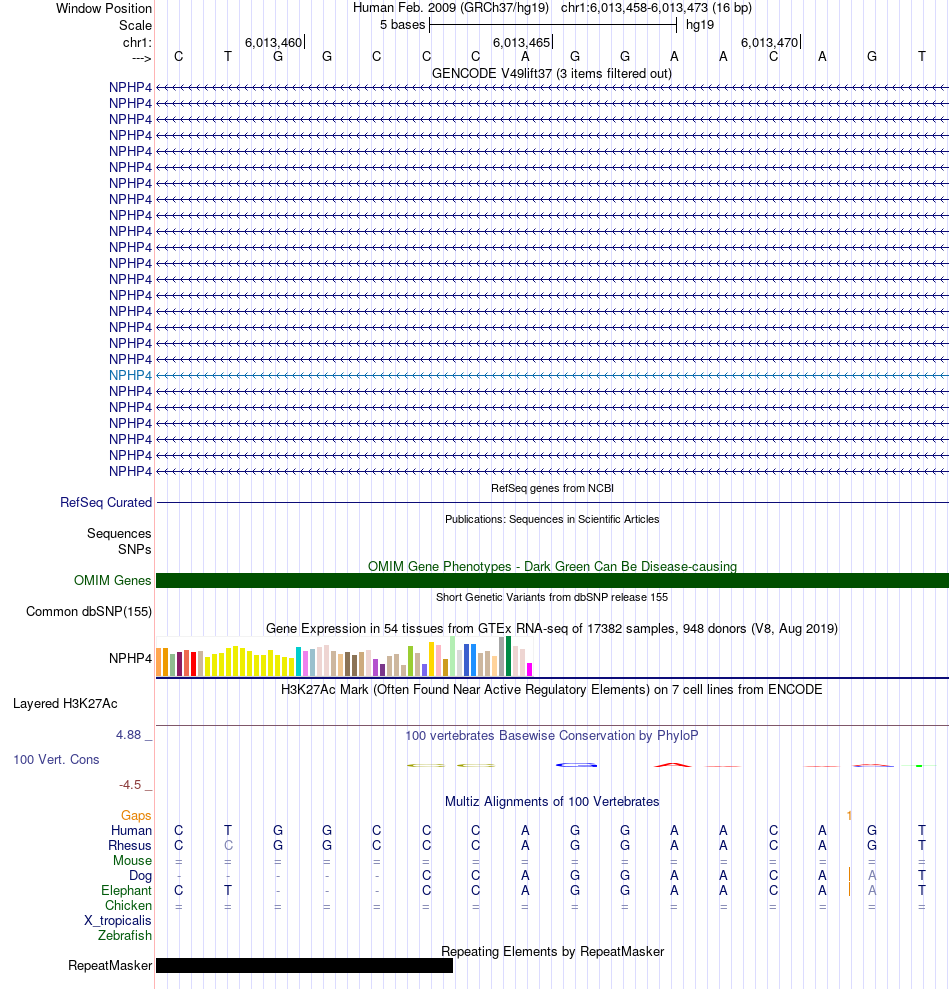 Window Position Human Feb. 2009 (GRCh37/hg19) chr1:6,013,458-6,013,473 (16 bp)
Scale 5 bases hg19
chr1: 6,013,460 6,013,465 6,013,470
---> C T G G C C C A G G A A C A G T
GENCODE V49lift37 (3 items filtered out)
NPHP4
NPHP4
NPHP4
NPHP4
NPHP4
NPHP4
NPHP4
NPHP4
NPHP4
NPHP4
NPHP4
NPHP4
NPHP4
NPHP4
NPHP4
NPHP4
NPHP4
NPHP4
NPHP4
NPHP4
NPHP4
NPHP4
NPHP4
NPHP4
NPHP4
RefSeq genes from NCBI
RefSeq Curated
Publications: Sequences in Scientific Articles
Sequences
SNPs
OMIM Gene Phenotypes - Dark Green Can Be Disease-causing
OMIM Genes
Short Genetic Variants from dbSNP release 155
Common dbSNP(155)
Gene Expression in 54 tissues from GTEx RNA-seq of 17382 samples, 948 donors (V8, Aug 2019)
NPHP4
H3K27Ac Mark (Often Found Near Active Regulatory Elements) on 7 cell lines from ENCODE
Layered H3K27Ac
4.88 _ 100 vertebrates Basewise Conservation by PhyloP
100 Vert. Cons
-4.5 _
Multiz Alignments of 100 Vertebrates
Gaps 1
Human C T G G C C C A G G A A C A G T
Rhesus C C G G C C C A G G A A C A G T
Mouse = = = = = = = = = = = = = = = =
Dog - - - - - C C A G G A A C A A T
Elephant C T - - - C C A G G A A C A A T
Chicken = = = = = = = = = = = = = = = =
X_tropicalis
Zebrafish
Repeating Elements by RepeatMasker
RepeatMasker